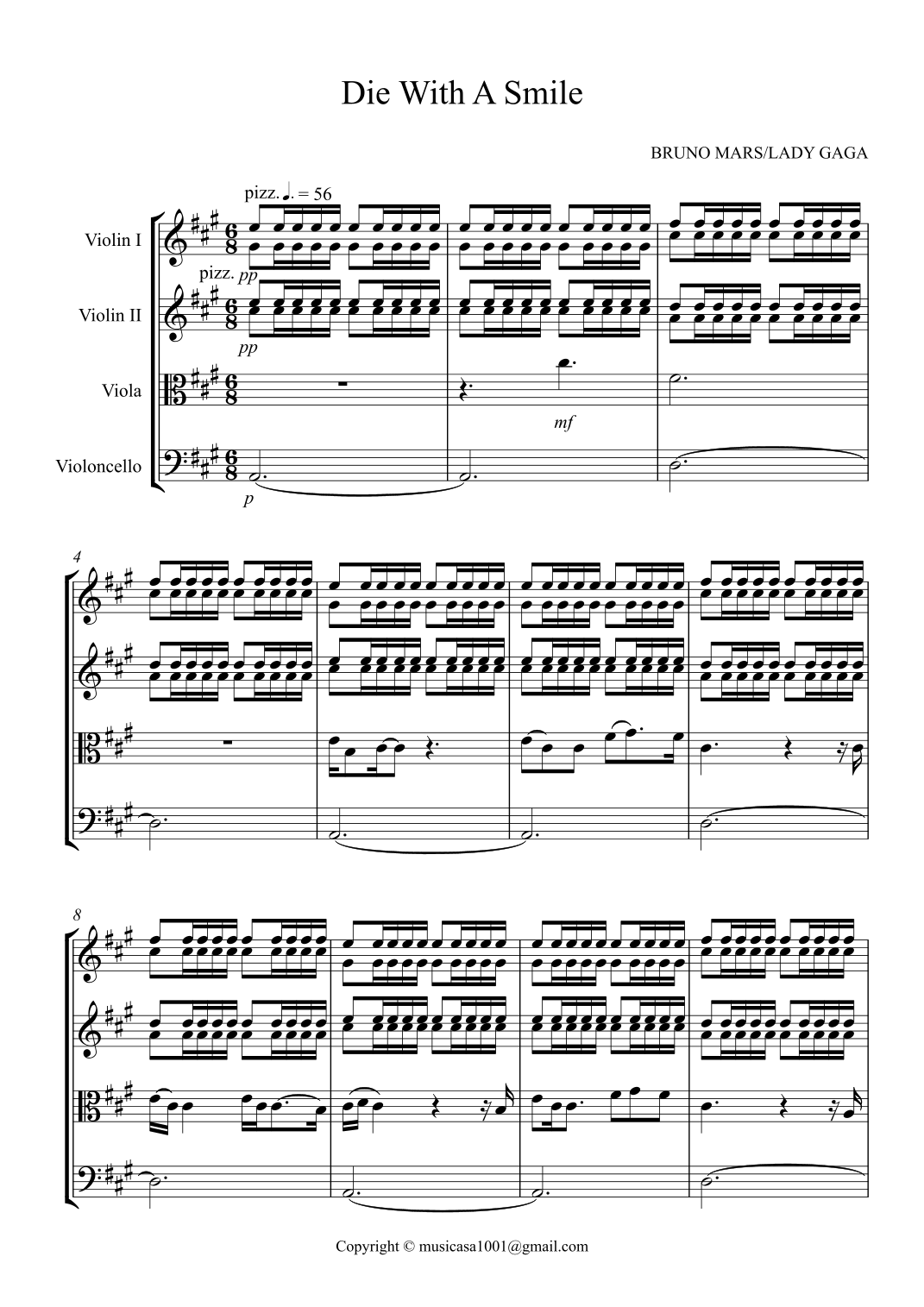 Die With A Smile

BRUNO MARS/LADY GAGA

pizz. ♩. = 56

Violin I

pizz. pp

Violin II

pp

Viola

mf

Violoncello

p

4

8

Copyright © musicasa1001@gmail.com